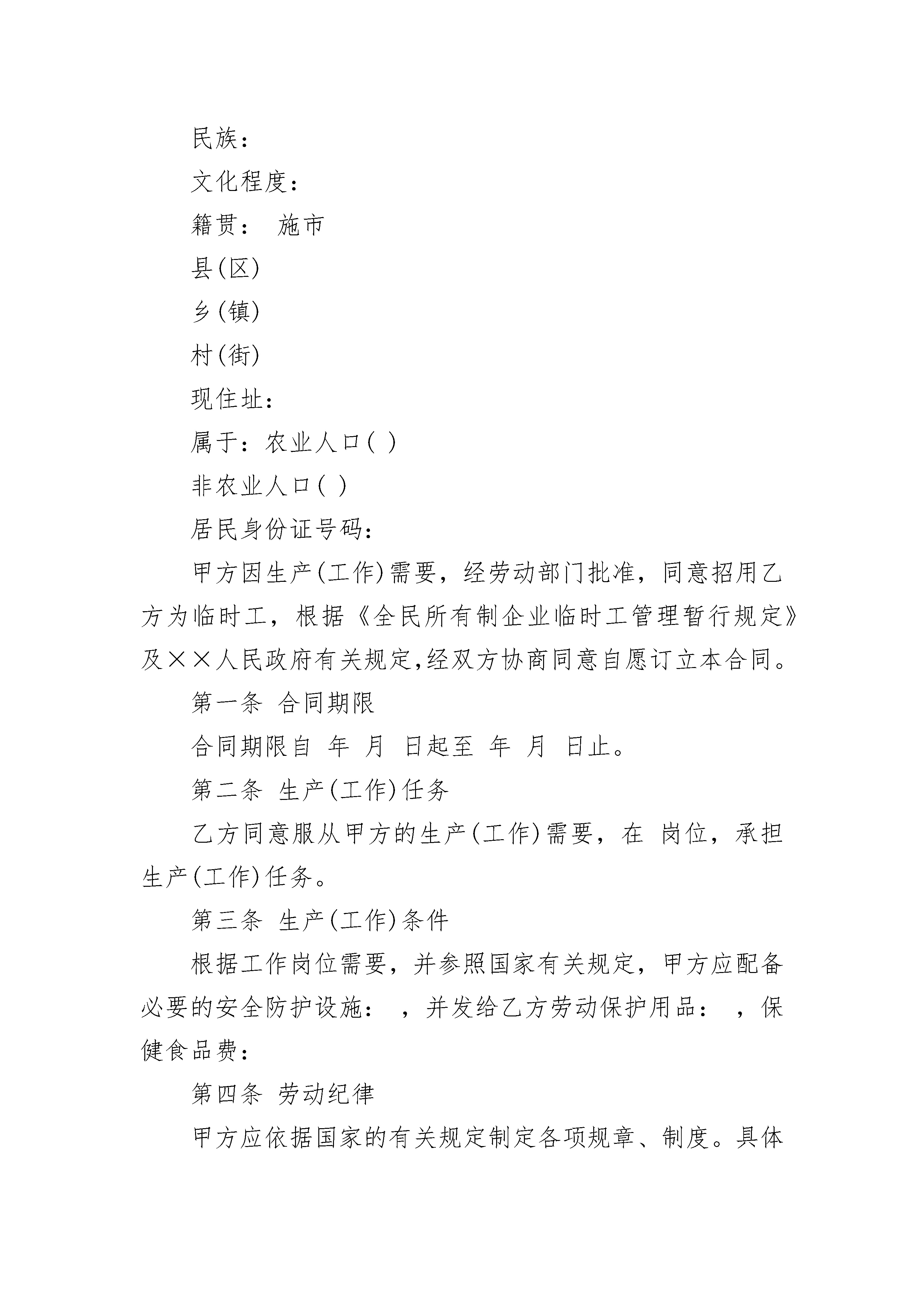 民族：

文化程度：

籍贯： 施市

县(区)

乡(镇)

村(街)

现住址：

属于：农业人口( )

非农业人口( )

居民身份证号码：

甲方因生产(工作)需要，经劳动部门批准，同意招用乙方为临时工，根据《全民所有制企业临时工管理暂行规定》及××人民政府有关规定,经双方协商同意自愿订立本合同。

第一条 合同期限

合同期限自 年 月 日起至 年 月 日止。

第二条 生产(工作)任务

乙方同意服从甲方的生产(工作)需要，在 岗位，承担生产(工作)任务。

第三条 生产(工作)条件

根据工作岗位需要，并参照国家有关规定，甲方应配备必要的安全防护设施： ，并发给乙方劳动保护用品： ，保健食品费：

第四条 劳动纪律

甲方应依据国家的有关规定制定各项规章、制度。具体